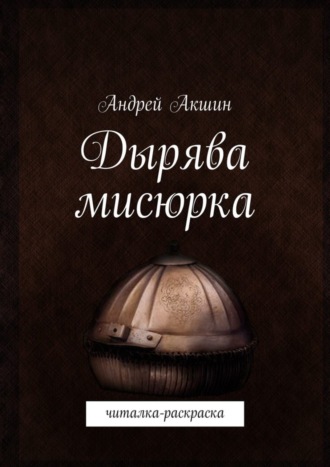 Андрей Акшин

Дырява мисюрка

читалка-раскраска